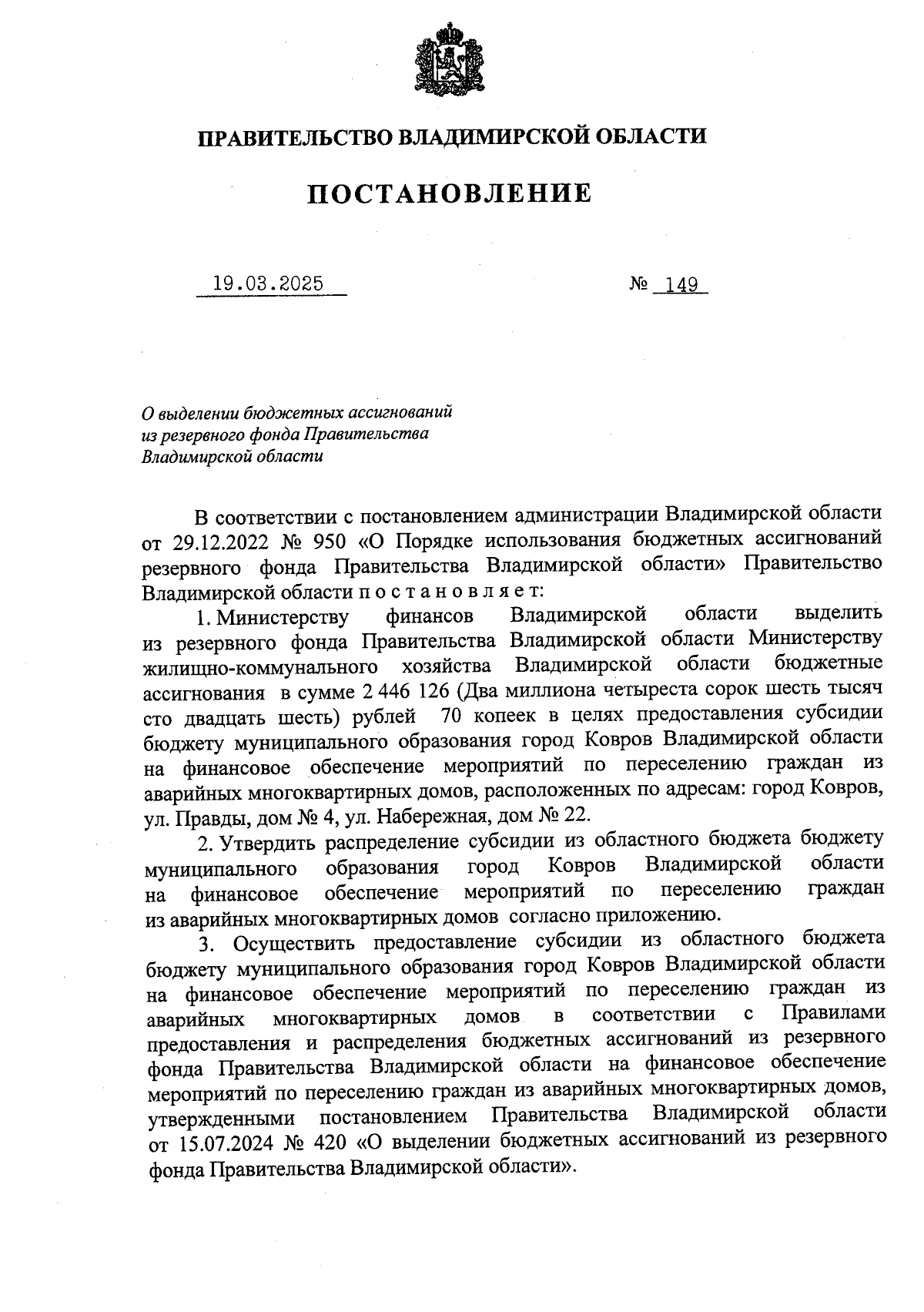 ПРАВИТЕЛЬСТВО ВЛАДИМИРСКОЙ ОБЛАСТИ

ПОСТАНОВЛЕНИЕ

19.03.2025 № 149

О выделении бюджетных ассигнований из резервного фонда Правительства Владимирской области

В соответствии с постановлением администрации Владимирской области от 29.12.2022 № 950 «О Порядке использования бюджетных ассигнований резервного фонда Правительства Владимирской области» Правительство Владимирской области п о с т а н о в л я е т:

1. Министерству финансов Владимирской области выделить из резервного фонда Правительства Владимирской области Министерству жилищно-коммунального хозяйства Владимирской области бюджетные ассигнования в сумме 2 446 126 (Два миллиона четыреста сорок шесть тысяч сто двадцать шесть) рублей 70 копеек в целях предоставления субсидии бюджету муниципального образования город Ковров Владимирской области на финансовое обеспечение мероприятий по переселению граждан из аварийных многоквартирных домов, расположенных по адресам: город Ковров, ул. Правды, дом № 4, ул. Набережная, дом № 22.

2. Утвердить распределение субсидии из областного бюджета бюджету муниципального образования город Ковров Владимирской области на финансовое обеспечение мероприятий по переселению граждан из аварийных многоквартирных домов согласно приложению.

3. Осуществить предоставление субсидии из областного бюджета бюджету муниципального образования город Ковров Владимирской области на финансовое обеспечение мероприятий по переселению граждан из аварийных многоквартирных домов в соответствии с Правилами предоставления и распределения бюджетных ассигнований из резервного фонда Правительства Владимирской области на финансовое обеспечение мероприятий по переселению граждан из аварийных многоквартирных домов, утвержденными постановлением Правительства Владимирской области от 15.07.2024 № 420 «О выделении бюджетных ассигнований из резервного фонда Правительства Владимирской области».